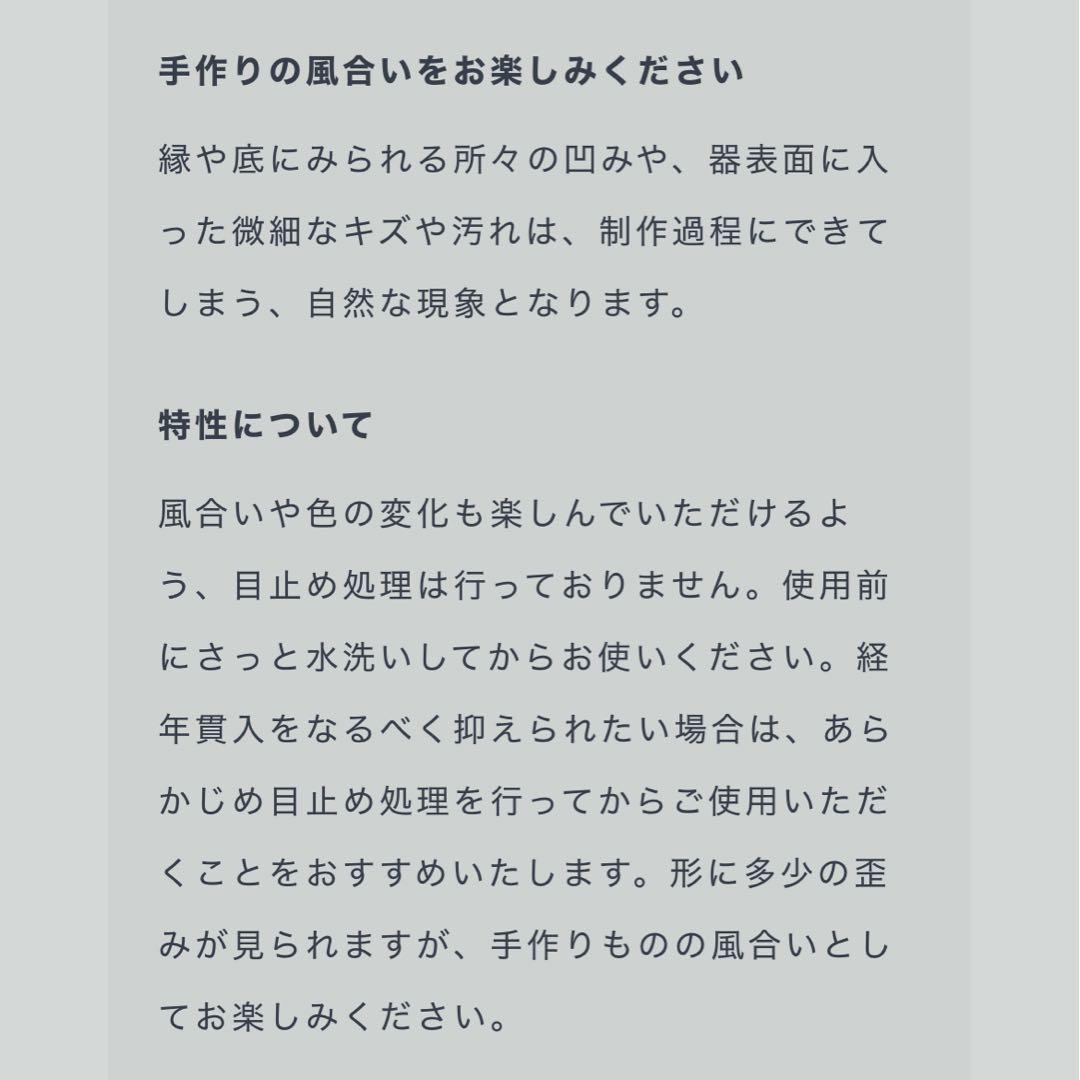 手作りの風合いをお楽しみください

縁や底にみられる所々の凹みや、器表面に入った微細なキズや汚れは、制作過程にできてしまう、自然な現象となります。

特性について

風合いや色の変化も楽しんでいただけるよう、目止め処理は行っておりません。使用前にさっと水洗いしてからお使いください。経年貫入をなるべく抑えられたい場合は、あらかじめ目止め処理を行ってからご使用いただくことをおすすめいたします。形に多少の歪みが見られますが、手作りものの風合いとしてお楽しみください。